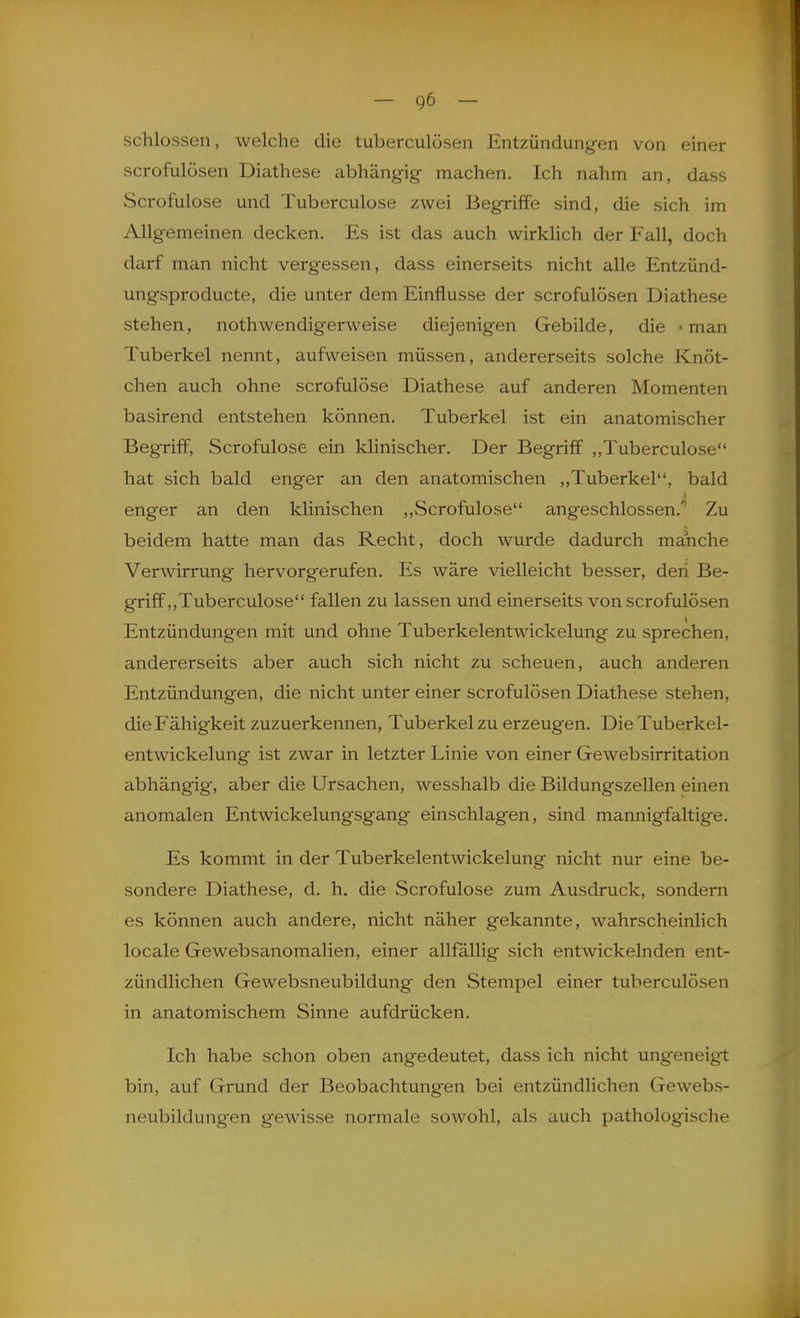 — 96 —

schlossen, welche die tuberculösen Entzündungen von einer scrofulösen Diathese abhängig machen. Ich nahm an, dass Scrofulose und Tuberculose zwei Begriffe sind, die sich im Allgemeinen decken. Es ist das auch wirklich der Fall, doch darf man nicht vergessen, dass einerseits nicht alle Entzündungsproducte, die unter dem Einflusse der scrofulösen Diathese stehen, nothwendigerweise diejenigen Gebilde, die man Tuberkel nennt, aufweisen müssen, andererseits solche Knötchen auch ohne scrofulöse Diathese auf anderen Momenten basirend entstehen können. Tuberkel ist ein anatomischer Begriff, Scrofulose ein klinischer. Der Begriff „Tuberculose“ hat sich bald enger an den anatomischen „Tuberkel“, bald enger an den klinischen „Scrofulose“ angeschlossen. Zu beidem hatte man das Recht, doch wurde dadurch manche Verwirrung hervorgerufen. Es wäre vielleicht besser, den Begriff „Tuberculose“ fallen zu lassen und einerseits von scrofulösen Entzündungen mit und ohne Tuberkelentwickelung zu sprechen, andererseits aber auch sich nicht zu scheuen, auch anderen Entzündungen, die nicht unter einer scrofulösen Diathese stehen, die Fähigkeit zuzuerkennen, Tuberkel zu erzeugen. Die Tuberkelentwickelung ist zwar in letzter Linie von einer Gewebsirritation abhängig, aber die Ursachen, wesshalb die Bildungszellen einen anomalen Entwickelungsgang einschlagen, sind mannigfaltige.

Es kommt in der Tuberkelentwickelung nicht nur eine besondere Diathese, d. h. die Scrofulose zum Ausdruck, sondern es können auch andere, nicht näher gekannte, wahrscheinlich locale Gewebsanomalien, einer allfällig sich entwickelnden entzündlichen Gewebsneubildung den Stempel einer tuberculösen in anatomischem Sinne aufdrücken.

Ich habe schon oben angedeutet, dass ich nicht ungeneigt bin, auf Grund der Beobachtungen bei entzündlichen Gewebsneubildungen gewisse normale sowohl, als auch pathologische